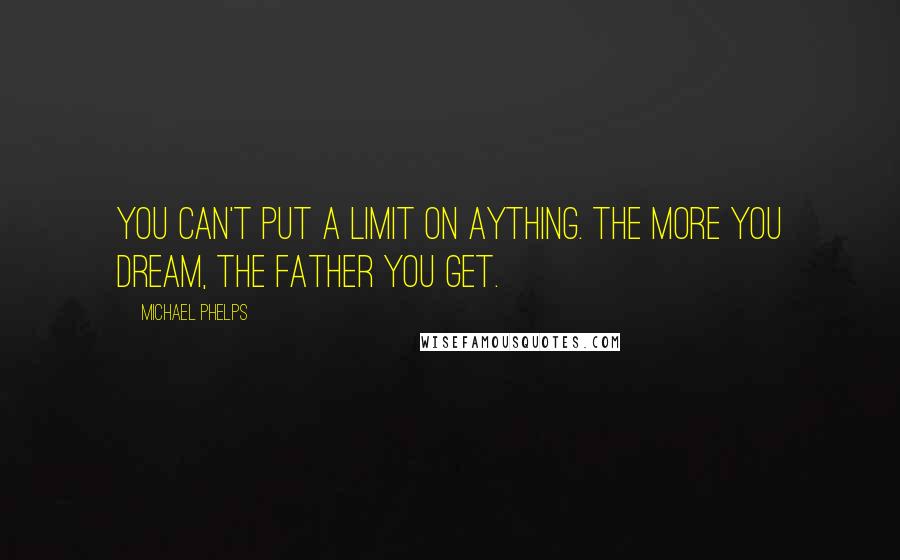 YOU CAN'T PUT A LIMIT ON AYTHING. THE MORE YOU DREAM, THE FATHER YOU GET.

MICHAEL PHELPS

WISEFAMOUSQUOTES.COM